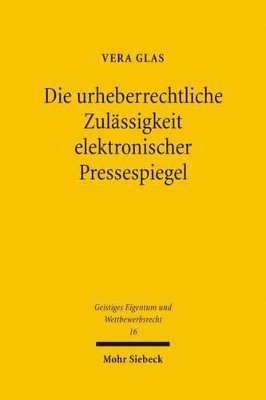 VERA GLAS

Die urheberrechtliche Zulässigkeit elektronischer Pressespiegel

Geistiges Eigentum und Wettbewerbsrecht
16

Mohr Siebeck